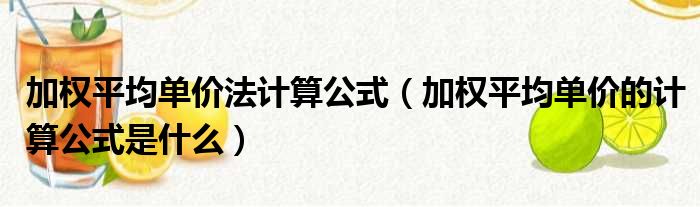 加权平均单价法计算公式（加权平均单价的计算公式是什么）